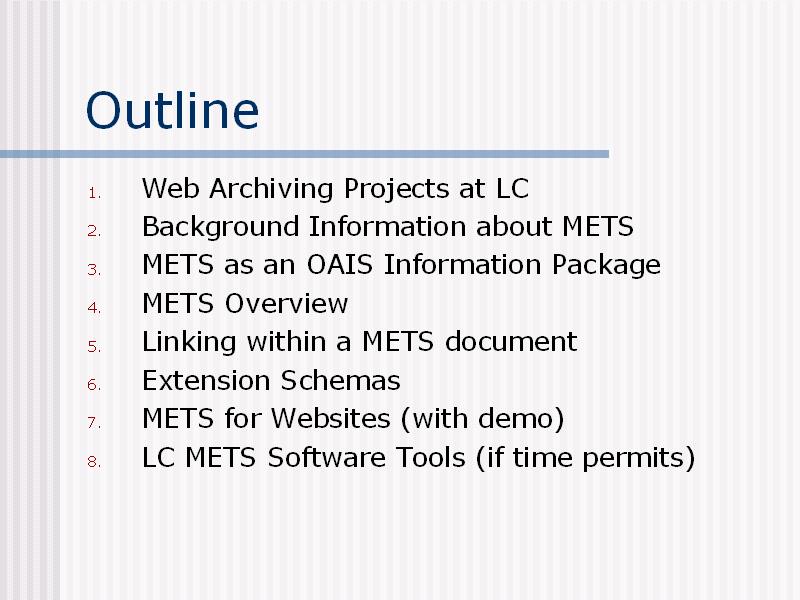 Outline

1. Web Archiving Projects at LC
2. Background Information about METS
3. METS as an OAIS Information Package
4. METS Overview
5. Linking within a METS document
6. Extension Schemas
7. METS for Websites (with demo)
8. LC METS Software Tools (if time permits)